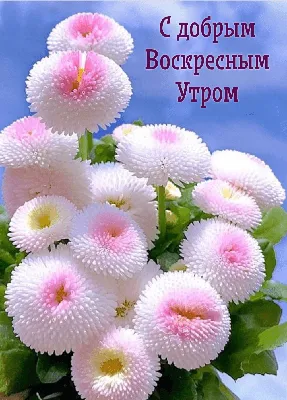 С добрым Воскресным Утром